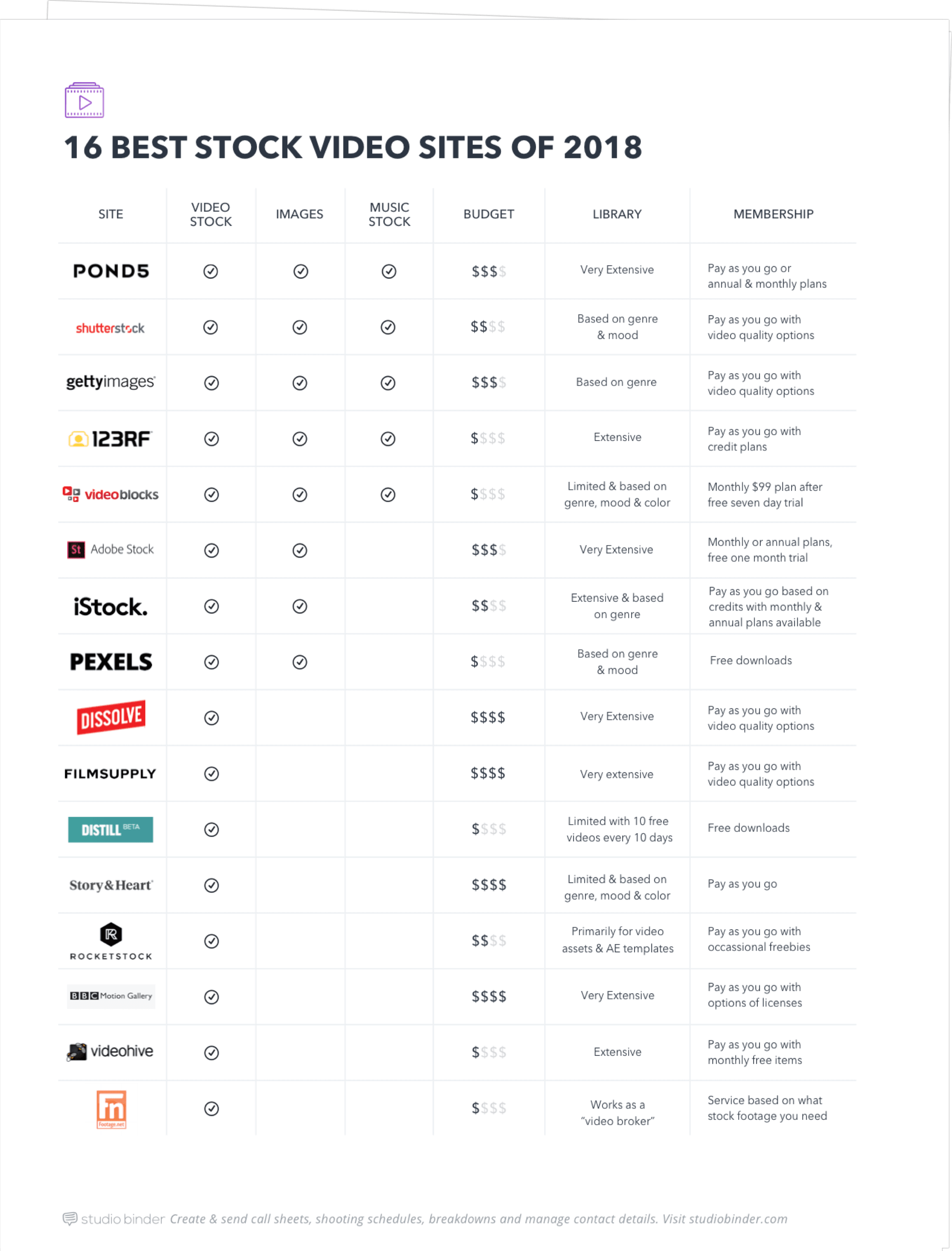 16 BEST STOCK VIDEO SITES OF 2018

| SITE | VIDEO STOCK | IMAGES | MUSIC STOCK | BUDGET | LIBRARY | MEMBERSHIP |
|---|---|---|---|---|---|---|
| POND5 | ✓ | ✓ | ✓ | \$\$\$\$ | Very Extensive | Pay as you go or annual & monthly plans |
| shutterstock | ✓ | ✓ | ✓ | \$\$\$\$ | Based on genre & mood | Pay as you go with video quality options |
| gettyimages | ✓ | ✓ | ✓ | \$\$\$\$ | Based on genre | Pay as you go with video quality options |
| 123RF | ✓ | ✓ | ✓ | \$\$\$\$ | Extensive | Pay as you go with credit plans |
| videoblocks | ✓ | ✓ | ✓ | \$\$\$\$ | Limited & based on genre, mood & color | Monthly \$99 plan after free seven day trial |
| St Adobe Stock | ✓ | ✓ | | \$\$\$\$ | Very Extensive | Monthly or annual plans, free one month trial |
| iStock. | ✓ | ✓ | | \$\$\$\$ | Extensive & based on genre | Pay as you go based on credits with monthly & annual plans available |
| PEXELS | ✓ | ✓ | | \$\$\$\$ | Based on genre & mood | Free downloads |
| DISSOLVE | ✓ | | | \$\$\$\$ | Very Extensive | Pay as you go with video quality options |
| FILMSUPPLY | ✓ | | | \$\$\$\$ | Very extensive | Pay as you go with video quality options |
| DISTILL BETA | ✓ | | | \$\$\$\$ | Limited with 10 free videos every 10 days | Free downloads |
| Story&Heart | ✓ | | | \$\$\$\$ | Limited & based on genre, mood & color | Pay as you go |
| R ROCKETSTOCK | ✓ | | | \$\$\$\$ | Primarily for video assets & AE templates | Pay as you go with occassional freebies |
| BBC Motion Gallery | ✓ | | | \$\$\$\$ | Very Extensive | Pay as you go with options of licenses |
| videohive | ✓ | | | \$\$\$\$ | Extensive | Pay as you go with monthly free items |
| fn Footage.net | ✓ | | | \$\$\$\$ | Works as a "video broker" | Service based on what stock footage you need |

studio binder Create & send call sheets, shooting schedules, breakdowns and manage contact details. Visit studiobinder.com